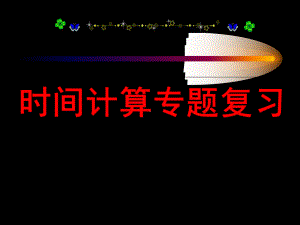 时间计算专题复习